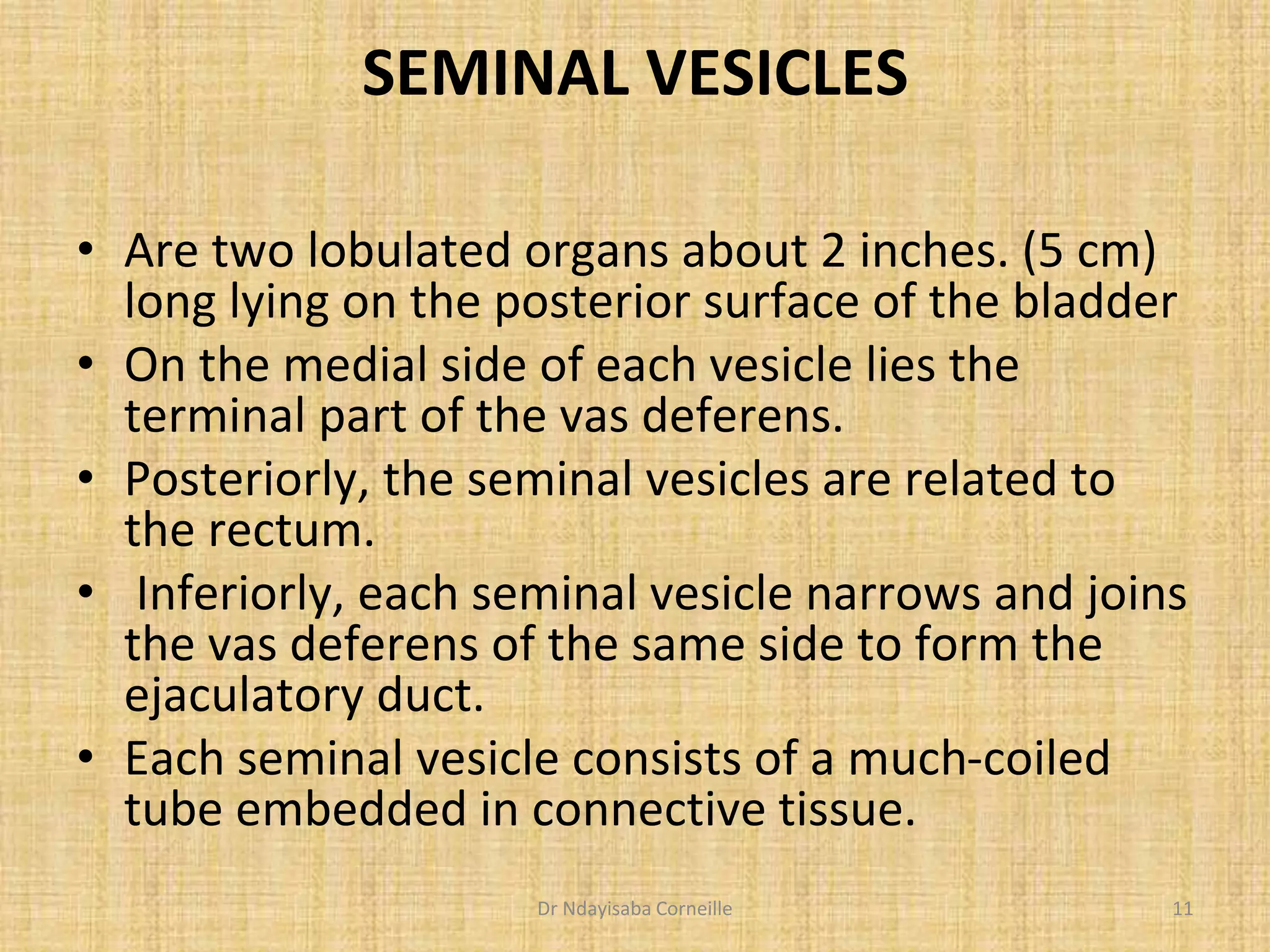 SEMINAL VESICLES

• Are two lobulated organs about 2 inches. (5 cm) long lying on the posterior surface of the bladder
• On the medial side of each vesicle lies the terminal part of the vas deferens.
• Posteriorly, the seminal vesicles are related to the rectum.
• Inferiorly, each seminal vesicle narrows and joins the vas deferens of the same side to form the ejaculatory duct.
• Each seminal vesicle consists of a much-coiled tube embedded in connective tissue.

Dr Ndayisaba Corneille

11